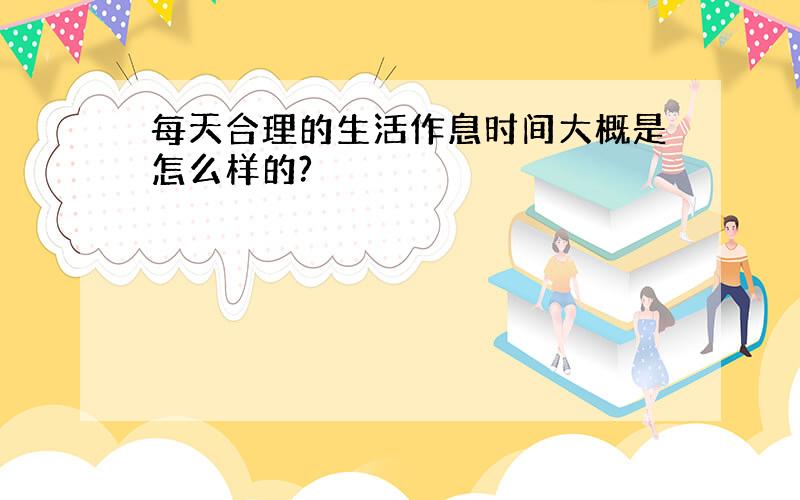 每天合理的生活作息时间大概是怎么样的?